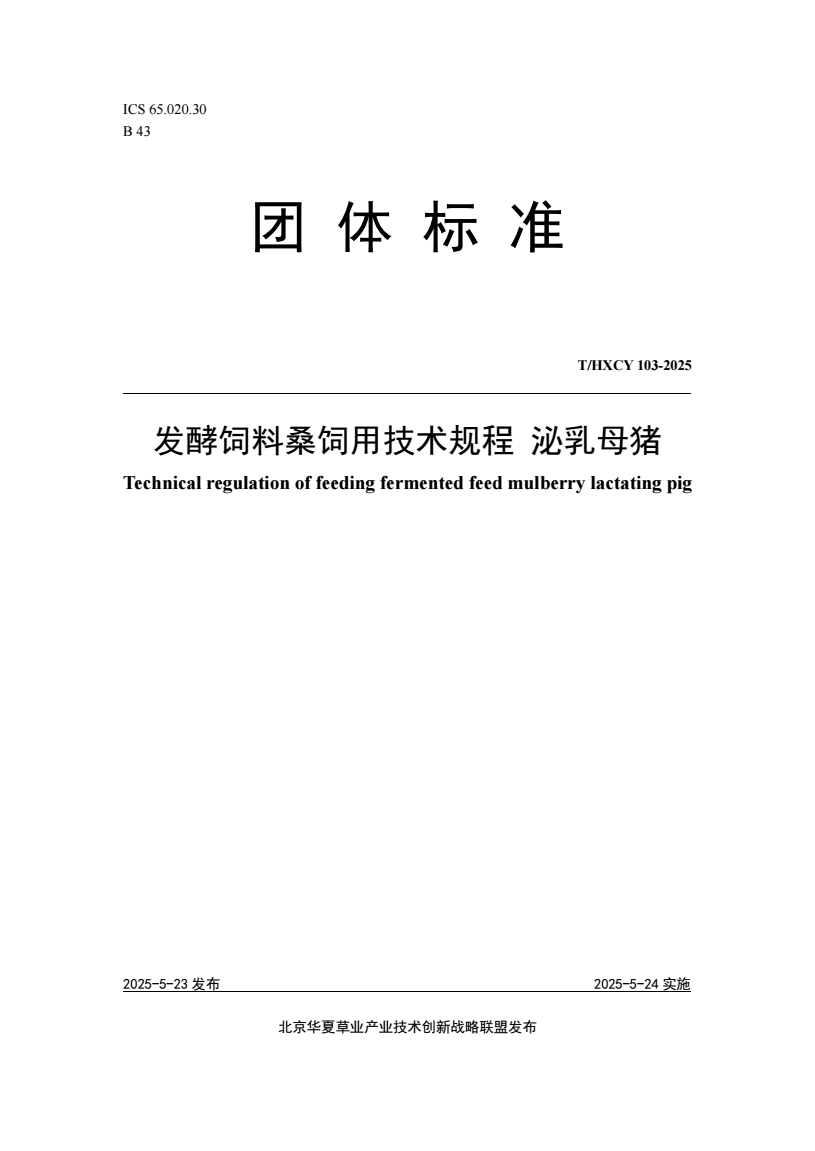 ICS 65.020.30
B 43

团 体 标 准

T/HXCY 103-2025

发酵饲料桑饲用技术规程 泌乳母猪
Technical regulation of feeding fermented feed mulberry lactating pig

2025-5-23 发布

2025-5-24 实施

北京华夏草业产业技术创新战略联盟发布